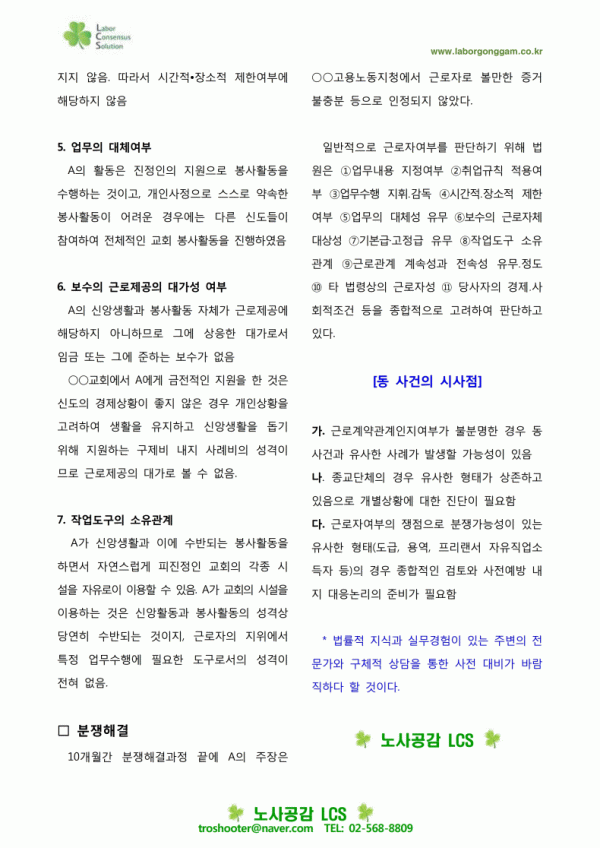 Labor Consensus Solution

www.laborgonggam.co.kr

지지 않음. 따라서 시간적•장소적 제한여부에 해당하지 않음

5. 업무의 대체여부

A의 활동은 진정인의 지원으로 봉사활동을 수행하는 것이고, 개인사정으로 스스로 약속한 봉사활동이 어려운 경우에는 다른 신도들이 참여하여 전체적인 교회 봉사활동을 진행하였음

6. 보수의 근로제공의 대가성 여부

A의 신앙생활과 봉사활동 자체가 근로제공에 해당하지 아니하므로 그에 상응한 대가로서 임금 또는 그에 준하는 보수가 없음

○○교회에서 A에게 금전적인 지원을 한 것은 신도의 경제상황이 좋지 않은 경우 개인상황을 고려하여 생활을 유지하고 신앙생활을 돕기 위해 지원하는 구제비 내지 사례비의 성격이므로 근로제공의 대가로 볼 수 없음.

7. 작업도구의 소유관계

A가 신앙생활과 이에 수반되는 봉사활동을 하면서 자연스럽게 피진정인 교회의 각종 시설을 자유로이 이용할 수 있음. A가 교회의 시설을 이용하는 것은 신앙활동과 봉사활동의 성격상 당연히 수반되는 것이지, 근로자의 지위에서 특정 업무수행에 필요한 도구로서의 성격이 전혀 없음.

□ 분쟁해결

10개월간 분쟁해결과정 끝에 A의 주장은 ○○고용노동지청에서 근로자로 볼만한 증거 불충분 등으로 인정되지 않았다.

일반적으로 근로자여부를 판단하기 위해 법원은 ①업무내용 지정여부 ②취업규칙 적용여부 ③업무수행 지휘.감독 ④시간적.장소적 제한여부 ⑤업무의 대체성 유무 ⑥보수의 근로자체 대상성 ⑦기본급.고정급 유무 ⑧작업도구 소유관계 ⑨근로관계 계속성과 전속성 유무.정도 ⑩ 타 법령상의 근로자성 ⑪ 당사자의 경제.사회적조건 등을 종합적으로 고려하여 판단하고 있다.

[동 사건의 시사점]

가. 근로계약관계인지여부가 불분명한 경우 동 사건과 유사한 사례가 발생할 가능성이 있음
나. 종교단체의 경우 유사한 형태가 상존하고 있음으로 개별상황에 대한 진단이 필요함
다. 근로자여부의 쟁점으로 분쟁가능성이 있는 유사한 형태(도급, 용역, 프리랜서 자유직업소득자 등)의 경우 종합적인 검토와 사전예방 내지 대응논리의 준비가 필요함

* 법률적 지식과 실무경험이 있는 주변의 전문가와 구체적 상담을 통한 사전 대비가 바람직하다 할 것이다.

노사공감 LCS

노사공감 LCS
troshooter@naver.com TEL: 02-568-8809